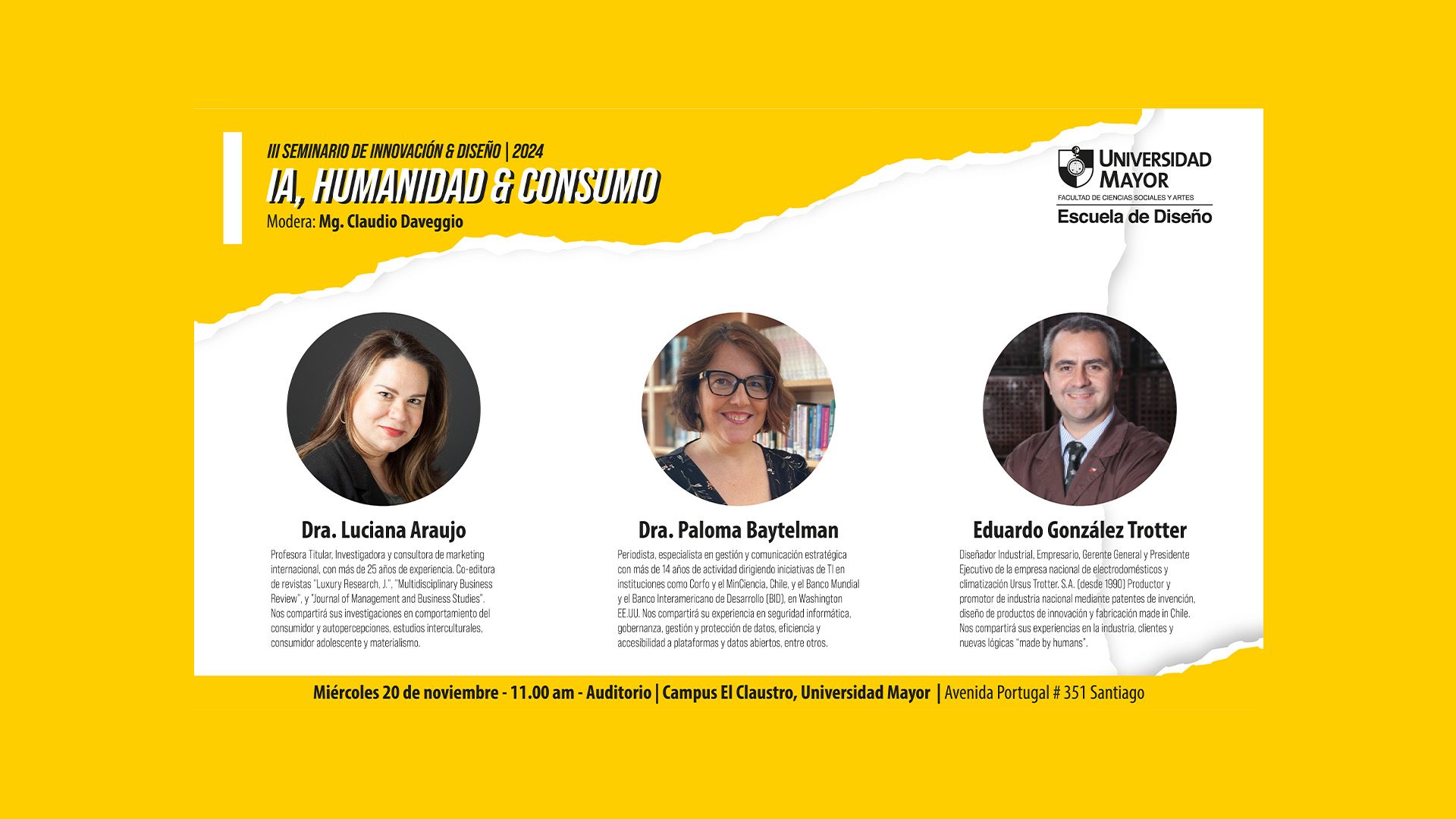 III SEMINARIO DE INNOVACIÓN & DISEÑO | 2024

IA, HUMANIDAD & CONSUMO

Modera: Mg. Claudio Daveggio

UNIVERSIDAD MAYOR
FACULTAD DE CIENCIAS SOCIALES Y ARTES
Escuela de Diseño

Dra. Luciana Araujo

Profesora Titular, Investigadora y consultora de marketing internacional, con más de 25 años de experiencia. Co-editora de revistas "Luxury Research, J.", "Multidisciplinary Business Review", y "Journal of Management and Business Studies". Nos compartirá sus investigaciones en comportamiento del consumidor y autopercepciones, estudios interculturales, consumidor adolescente y materialismo.

Dra. Paloma Baytelman

Periodista, especialista en gestión y comunicación estratégica con más de 14 años de actividad dirigiendo iniciativas de TI en instituciones como Corfo y el MinCiencia, Chile, y el Banco Mundial y el Banco Interamericano de Desarrollo (BID), en Washington EE.UU. Nos compartirá su experiencia en seguridad informática, gobernanza, gestión y protección de datos, eficiencia y accesibilidad a plataformas y datos abiertos, entre otros.

Eduardo González Trotter

Diseñador Industrial, Empresario, Gerente General y Presidente Ejecutivo de la empresa nacional de electrodomésticos y climatización Ursus Trotter. S.A. (desde 1990) Productor y promotor de industria nacional mediante patentes de invención, diseño de productos de innovación y fabricación made in Chile. Nos compartirá sus experiencias en la industria, clientes y nuevas lógicas "made by humans".

Miércoles 20 de noviembre - 11.00 am - Auditorio | Campus El Claustro, Universidad Mayor | Avenida Portugal # 351 Santiago